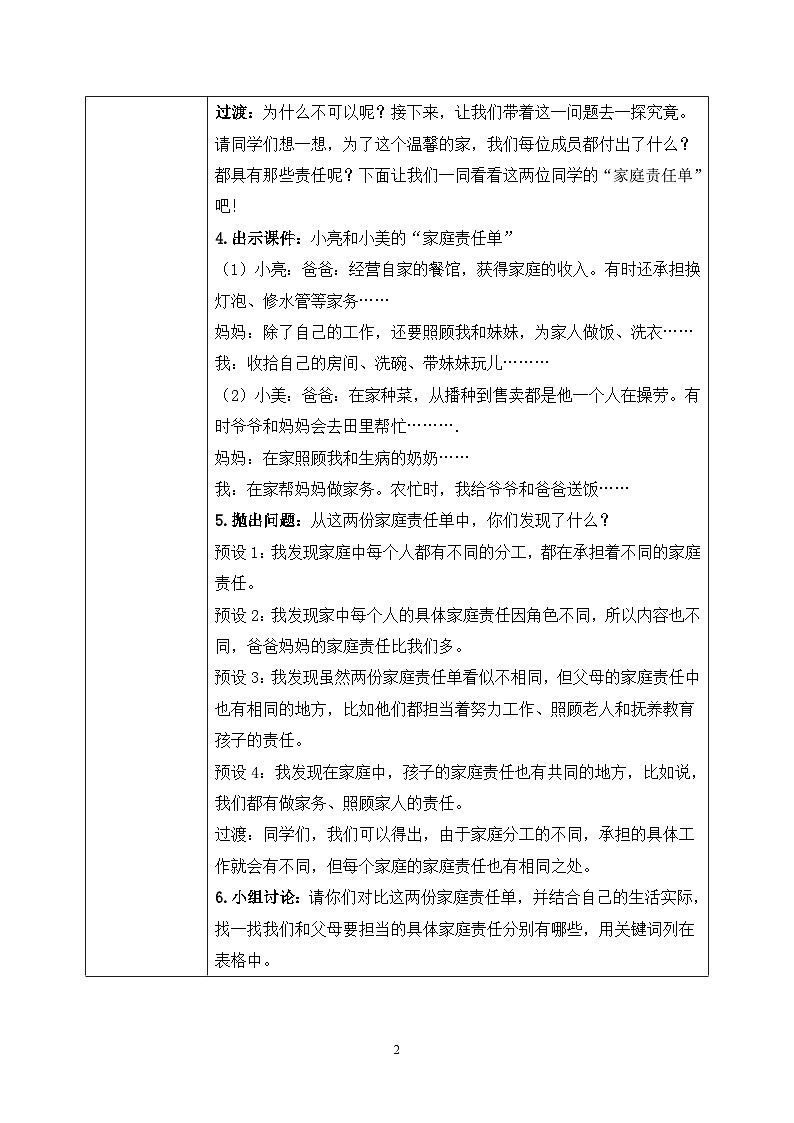 过渡：为什么不可以呢？接下来，让我们带着这一问题去一探究竟。请同学们想一想，为了这个温馨的家，我们每位成员都付出了什么？都具有那些责任呢？下面让我们一同看看这两位同学的“家庭责任单”吧！

4.出示课件：小亮和小美的“家庭责任单”

（1）小亮：爸爸：经营自家的餐馆，获得家庭的收入。有时还承担换灯泡、修水管等家务……

妈妈：除了自己的工作，还要照顾我和妹妹，为家人做饭、洗衣……

我：收拾自己的房间、洗碗、带妹妹玩儿………

（2）小美：爸爸：在家种菜，从播种到售卖都是他一个人在操劳。有时爷爷和妈妈会去田里帮忙………．

妈妈：在家照顾我和生病的奶奶……

我：在家帮妈妈做家务。农忙时，我给爷爷和爸爸送饭……

5.抛出问题：从这两份家庭责任单中，你们发现了什么？

预设1：我发现家庭中每个人都有不同的分工，都在承担着不同的家庭责任。

预设2：我发现家中每个人的具体家庭责任因角色不同，所以内容也不同，爸爸妈妈的家庭责任比我们多。

预设3：我发现虽然两份家庭责任单看似不相同，但父母的家庭责任中也有相同的地方，比如他们都担当着努力工作、照顾老人和抚养教育孩子的责任。

预设4：我发现在家庭中，孩子的家庭责任也有共同的地方，比如说，我们都有做家务、照顾家人的责任。

过渡：同学们，我们可以得出，由于家庭分工的不同，承担的具体工作就会有不同，但每个家庭的家庭责任也有相同之处。

6.小组讨论：请你们对比这两份家庭责任单，并结合自己的生活实际，找一找我们和父母要担当的具体家庭责任分别有哪些，用关键词列在表格中。

2